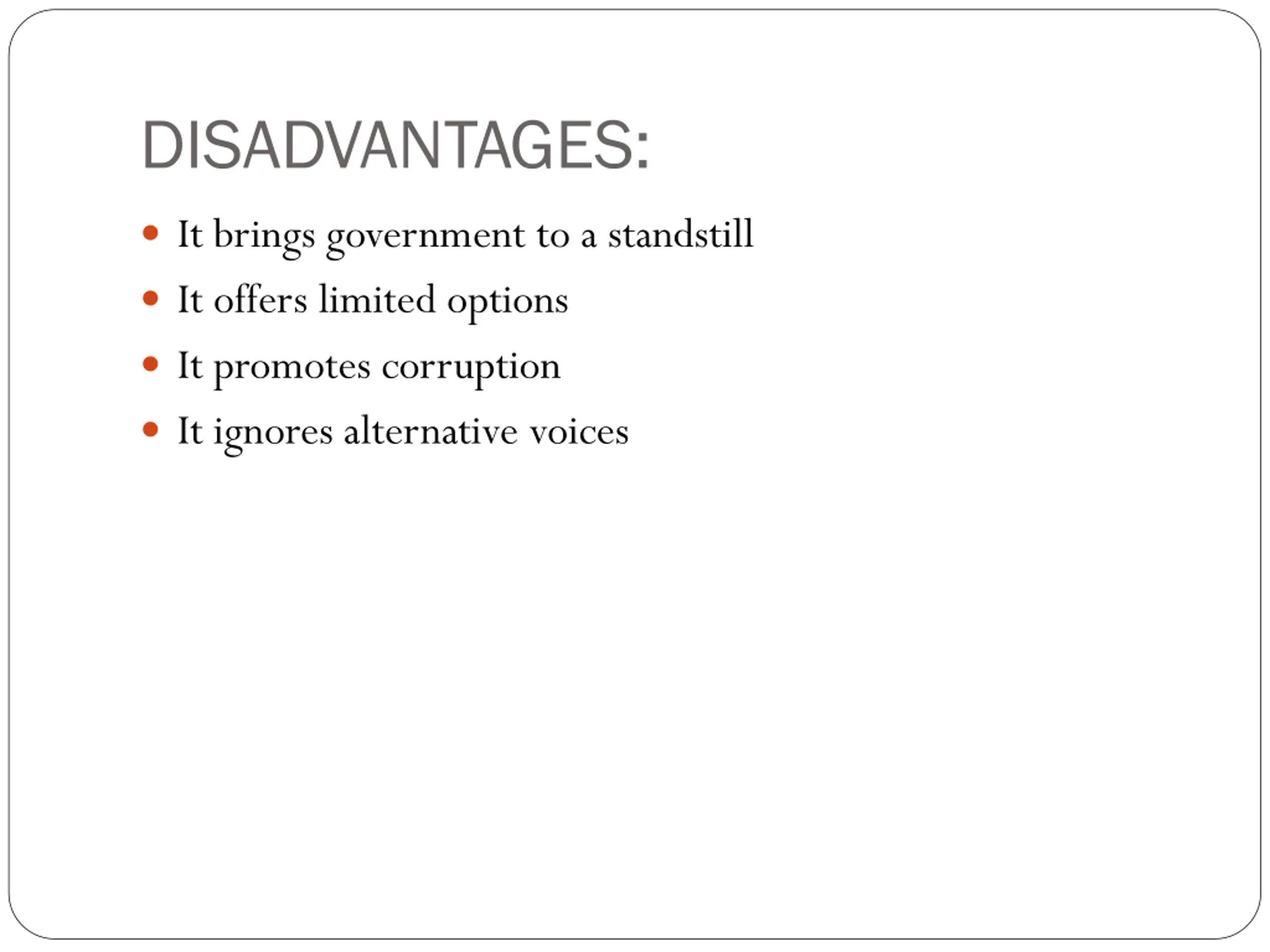 DISADVANTAGES:

• It brings government to a standstill
• It offers limited options
• It promotes corruption
• It ignores alternative voices